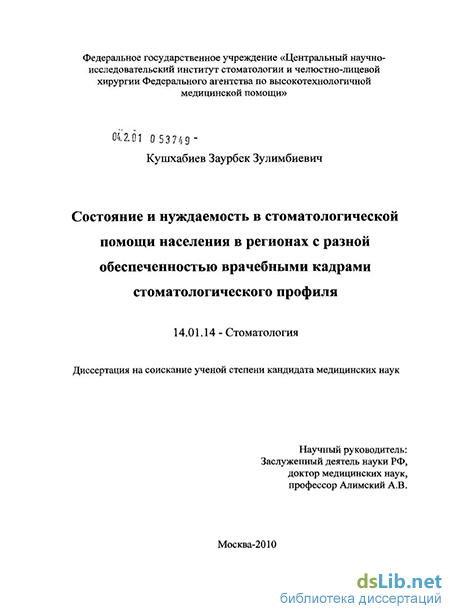 Федеральное государственное учреждение «Центральный научно-исследовательский институт стоматологии и челюстно-лицевой хирургии Федерального агентства по высокотехнологичной медицинской помощи»

04.2.01 0 53749 -

Кушхабиев Заурбек Зулимбиевич

Состояние и нуждаемость в стоматологической помощи населения в регионах с разной обеспеченностью врачебными кадрами стоматологического профиля

14.01.14 - Стоматология

Диссертация на соискание ученой степени кандидата медицинских наук

Научный руководитель:
Заслуженный деятель науки РФ,
доктор медицинских наук,
профессор Алимский А.В.

Москва-2010

dsLib.net
библиотека диссертаций